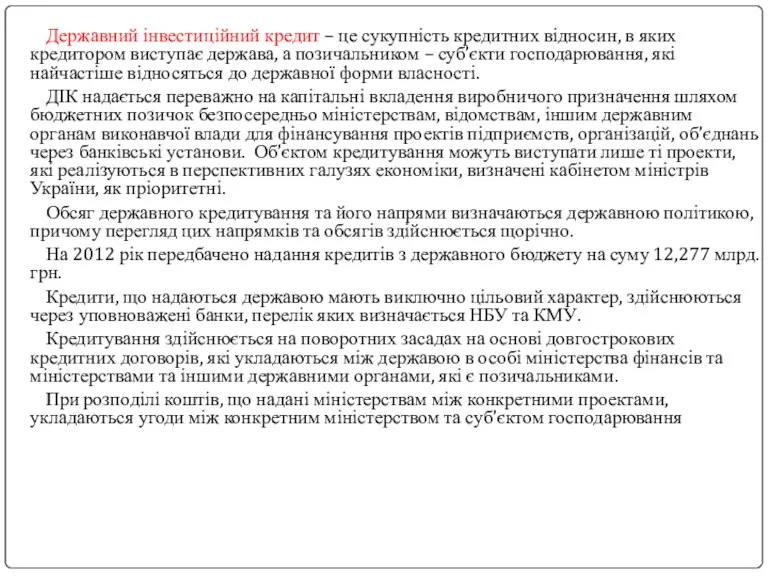 Державний інвестиційний кредит – це сукупність кредитних відносин, в яких кредитором виступає держава, а позичальником – суб'єкти господарювання, які найчастіше відносяться до державної форми власності.

ДІК надається переважно на капітальні вкладення виробничого призначення шляхом бюджетних позичок безпосередньо міністерствам, відомствам, іншим державним органам виконавчої влади для фінансування проектів підприємств, організацій, об'єднань через банківські установи. Об'єктом кредитування можуть виступати лише ті проекти, які реалізуються в перспективних галузях економіки, визначені кабінетом міністрів України, як пріоритетні.

Обсяг державного кредитування та його напрями визначаються державною політикою, причому перегляд цих напрямків та обсягів здійснюється щорічно.

На 2012 рік передбачено надання кредитів з державного бюджету на суму 12,277 млрд. грн.

Кредити, що надаються державою мають виключно цільовий характер, здійснюються через уповноважені банки, перелік яких визначається НБУ та КМУ.

Кредитування здійснюється на поворотних засадах на основі довгострокових кредитних договорів, які укладаються між державою в особі міністерства фінансів та міністерствами та іншими державними органами, які є позичальниками.

При розподілі коштів, що надані міністерствам між конкретними проектами, укладаються угоди між конкретним міністерством та суб'єктом господарювання